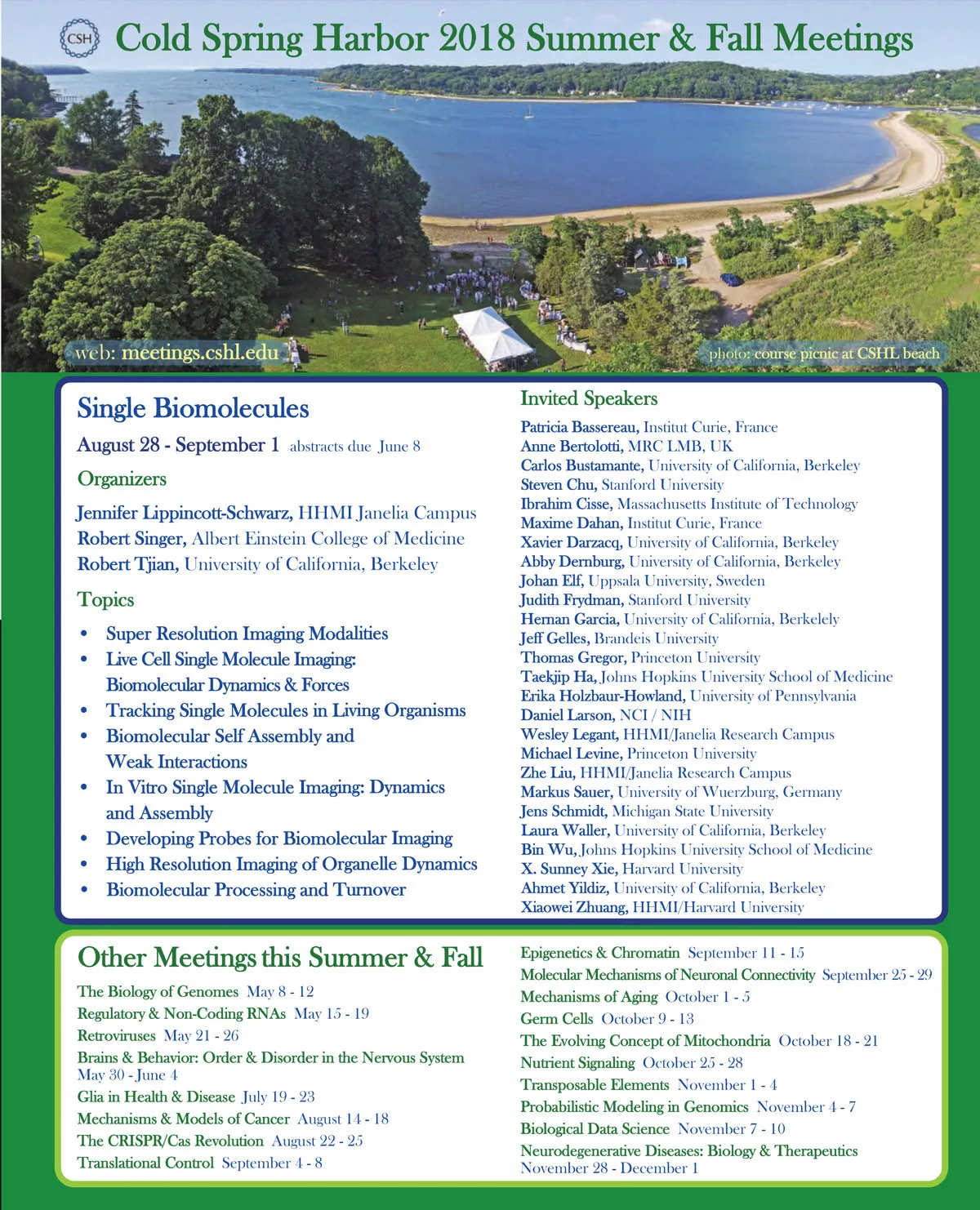 CSH

Cold Spring Harbor 2018 Summer & Fall Meetings

web: meetings.cshl.edu

photo: course picnic at CSHL beach

Single Biomolecules

August 28 - September 1 abstracts due June 8

Organizers

Jennifer Lippincott-Schwarz, HHMI Janelia Campus
Robert Singer, Albert Einstein College of Medicine
Robert Tjian, University of California, Berkeley

Topics

• Super Resolution Imaging Modalities
• Live Cell Single Molecule Imaging: Biomolecular Dynamics & Forces
• Tracking Single Molecules in Living Organisms
• Biomolecular Self Assembly and Weak Interactions
• In Vitro Single Molecule Imaging: Dynamics and Assembly
• Developing Probes for Biomolecular Imaging
• High Resolution Imaging of Organelle Dynamics
• Biomolecular Processing and Turnover

Invited Speakers

Patricia Bassereau, Institut Curie, France
Anne Bertolotti, MRC LMB, UK
Carlos Bustamante, University of California, Berkeley
Steven Chu, Stanford University
Ibrahim Cisse, Massachusetts Institute of Technology
Maxime Dahan, Institut Curie, France
Xavier Darzacq, University of California, Berkeley
Abby Dernburg, University of California, Berkeley
Johan Elf, Uppsala University, Sweden
Judith Frydman, Stanford University
Hernan Garcia, University of California, Berkelely
Jeff Gelles, Brandeis University
Thomas Gregor, Princeton University
Taekjip Ha, Johns Hopkins University School of Medicine
Erika Holzbaur-Howland, University of Pennsylvania
Daniel Larson, NCI / NIH
Wesley Legant, HHMI/Janelia Research Campus
Michael Levine, Princeton University
Zhe Liu, HHMI/Janelia Research Campus
Markus Sauer, University of Wuerzburg, Germany
Jens Schmidt, Michigan State University
Laura Waller, University of California, Berkeley
Bin Wu, Johns Hopkins University School of Medicine
X. Sunney Xie, Harvard University
Ahmet Yildiz, University of California, Berkeley
Xiaowei Zhuang, HHMI/Harvard University

Other Meetings this Summer & Fall

The Biology of Genomes May 8 - 12
Regulatory & Non-Coding RNAs May 15 - 19
Retroviruses May 21 - 26
Brains & Behavior: Order & Disorder in the Nervous System May 30 - June 4
Glia in Health & Disease July 19 - 23
Mechanisms & Models of Cancer August 14 - 18
The CRISPR/Cas Revolution August 22 - 25
Translational Control September 4 - 8
Epigenetics & Chromatin September 11 - 15
Molecular Mechanisms of Neuronal Connectivity September 25 - 29
Mechanisms of Aging October 1 - 5
Germ Cells October 9 - 13
The Evolving Concept of Mitochondria October 18 - 21
Nutrient Signaling October 25 - 28
Transposable Elements November 1 - 4
Probabilistic Modeling in Genomics November 4 - 7
Biological Data Science November 7 - 10
Neurodegenerative Diseases: Biology & Therapeutics November 28 - December 1